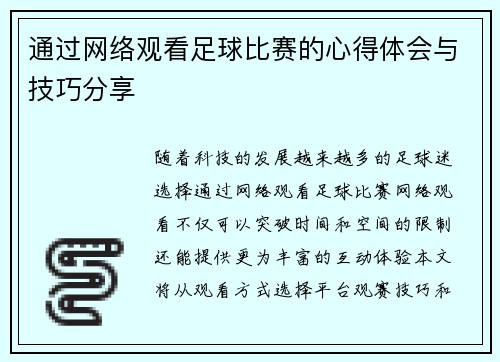 通过网络观看足球比赛的心得体会与技巧分享

随着科技的发展越来越多的足球迷选择通过网络观看足球比赛网络观看不仅可以突破时间和空间的限制还能提供更为丰富的互动体验本文将从观看方式选择平台观赛技巧和